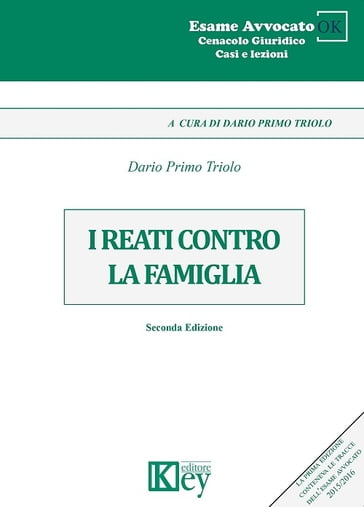 Esame Avvocato OK
Cenacolo Giuridico
Casi e lezioni

A CURA DI DARIO PRIMO TRIOLO

Dario Primo Triolo

I REATI CONTRO LA FAMIGLIA

Seconda Edizione

Key editore

LA PRIMA EDIZIONE CONTENEVA LE TRACCE DELL'ESAME AVVOCATO 2015/2016